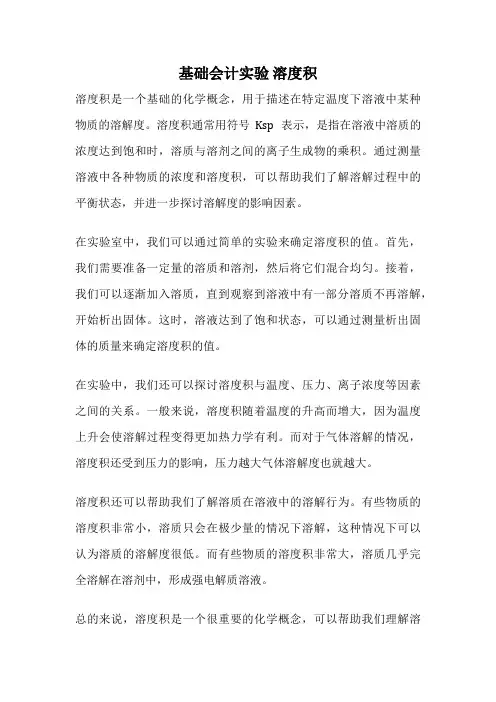 基础会计实验 溶度积

溶度积是一个基础的化学概念，用于描述在特定温度下溶液中某种物质的溶解度。溶度积通常用符号 Ksp 表示，是指在溶液中溶质的浓度达到饱和时，溶质与溶剂之间的离子生成物的乘积。通过测量溶液中各种物质的浓度和溶度积，可以帮助我们了解溶解过程中的平衡状态，并进一步探讨溶解度的影响因素。

在实验室中，我们可以通过简单的实验来确定溶度积的值。首先，我们需要准备一定量的溶质和溶剂，然后将它们混合均匀。接着，我们可以逐渐加入溶质，直到观察到溶液中有一部分溶质不再溶解，开始析出固体。这时，溶液达到了饱和状态，可以通过测量析出固体的质量来确定溶度积的值。

在实验中，我们还可以探讨溶度积与温度、压力、离子浓度等因素之间的关系。一般来说，溶度积随着温度的升高而增大，因为温度上升会使溶解过程变得更加热力学有利。而对于气体溶解的情况，溶度积还受到压力的影响，压力越大气体溶解度也就越大。

溶度积还可以帮助我们了解溶质在溶液中的溶解行为。有些物质的溶度积非常小，溶质只会在极少量的情况下溶解，这种情况下可以认为溶质的溶解度很低。而有些物质的溶度积非常大，溶质几乎完全溶解在溶剂中，形成强电解质溶液。

总的来说，溶度积是一个很重要的化学概念，可以帮助我们理解溶